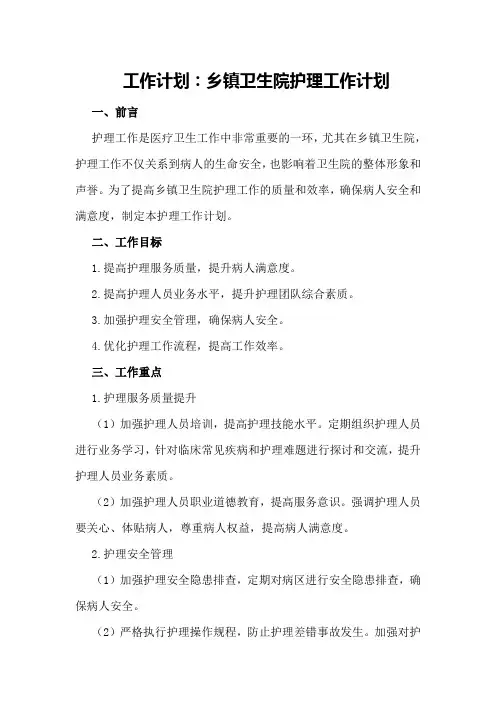 工作计划：乡镇卫生院护理工作计划

一、前言

护理工作是医疗卫生工作中非常重要的一环，尤其在乡镇卫生院，护理工作不仅关系到病人的生命安全，也影响着卫生院的整体形象和声誉。为了提高乡镇卫生院护理工作的质量和效率，确保病人安全和满意度，制定本护理工作计划。

二、工作目标

1.提高护理服务质量，提升病人满意度。

2.提高护理人员业务水平，提升护理团队综合素质。

3.加强护理安全管理，确保病人安全。

4.优化护理工作流程，提高工作效率。

三、工作重点

1.护理服务质量提升

（1）加强护理人员培训，提高护理技能水平。定期组织护理人员进行业务学习，针对临床常见疾病和护理难题进行探讨和交流，提升护理人员业务素质。

（2）加强护理人员职业道德教育，提高服务意识。强调护理人员要关心、体贴病人，尊重病人权益，提高病人满意度。

2.护理安全管理

（1）加强护理安全隐患排查，定期对病区进行安全隐患排查，确保病人安全。

（2）严格执行护理操作规程，防止护理差错事故发生。加强对护